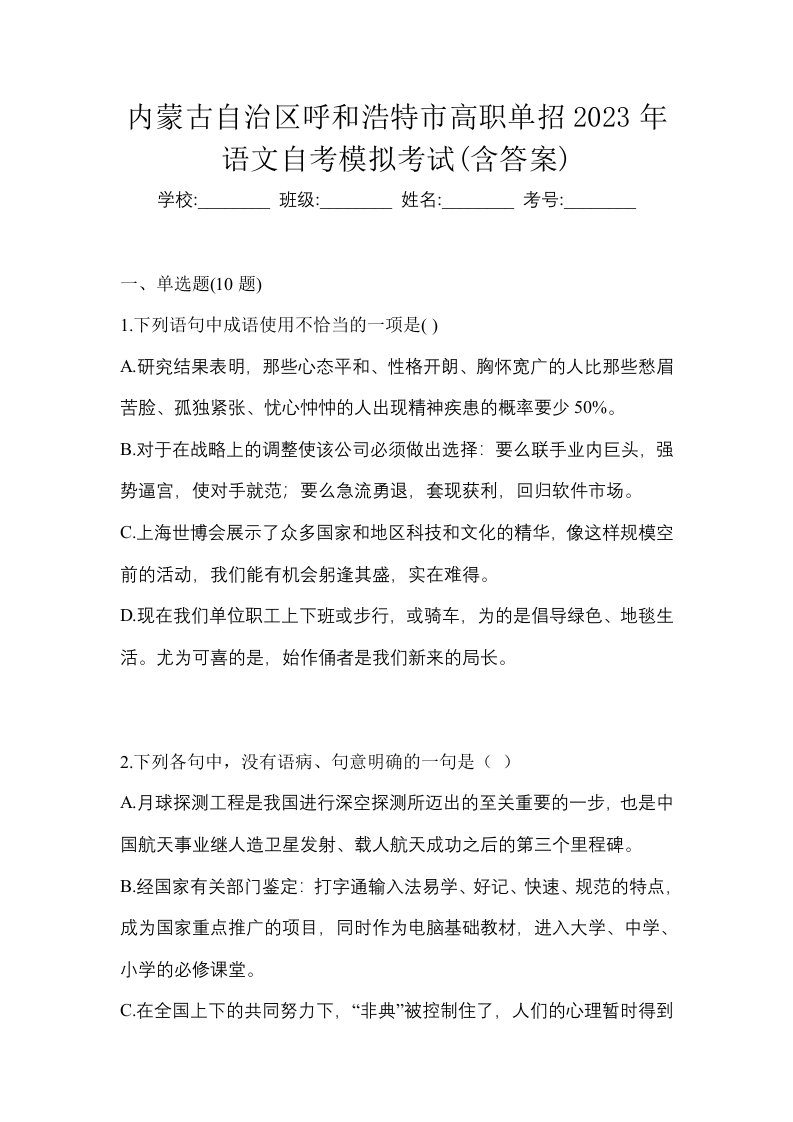 内蒙古自治区呼和浩特市高职单招 2023 年语文自考模拟考试(含答案)

学校:________ 班级:________ 姓名:________ 考号:________

一、单选题(10 题)

1.下列语句中成语使用不恰当的一项是( )

A.研究结果表明，那些心态平和、性格开朗、胸怀宽广的人比那些愁眉苦脸、孤独紧张、忧心忡忡的人出现精神疾患的概率要少 50%。

B.对于在战略上的调整使该公司必须做出选择：要么联手业内巨头，强势逼宫，使对手就范；要么急流勇退，套现获利，回归软件市场。

C.上海世博会展示了众多国家和地区科技和文化的精华，像这样规模空前的活动，我们能有机会躬逢其盛，实在难得。

D.现在我们单位职工上下班或步行，或骑车，为的是倡导绿色、地毯生活。尤为可喜的是，始作俑者是我们新来的局长。

2.下列各句中，没有语病、句意明确的一句是（ ）

A.月球探测工程是我国进行深空探测所迈出的至关重要的一步，也是中国航天事业继人造卫星发射、载人航天成功之后的第三个里程碑。

B.经国家有关部门鉴定：打字通输入法易学、好记、快速、规范的特点，成为国家重点推广的项目，同时作为电脑基础教材，进入大学、中学、小学的必修课堂。

C.在全国上下的共同努力下，“非典”被控制住了，人们的心理暂时得到